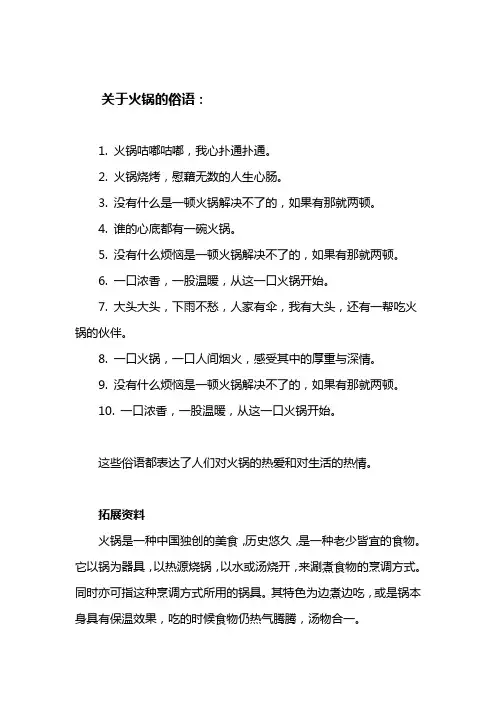 关于火锅的俗语：

1. 火锅咕嘟咕嘟，我心扑通扑通。

2. 火锅烧烤，慰藉无数的人生心肠。

3. 没有什么是一顿火锅解决不了的，如果有那就两顿。

4. 谁的心底都有一碗火锅。

5. 没有什么烦恼是一顿火锅解决不了的，如果有那就两顿。

6. 一口浓香，一股温暖，从这一口火锅开始。

7. 大头大头，下雨不愁，人家有伞，我有大头，还有一帮吃火锅的伙伴。

8. 一口火锅，一口人间烟火，感受其中的厚重与深情。

9. 没有什么烦恼是一顿火锅解决不了的，如果有那就两顿。

10. 一口浓香，一股温暖，从这一口火锅开始。

这些俗语都表达了人们对火锅的热爱和对生活的热情。

拓展资料

火锅是一种中国独创的美食，历史悠久，是一种老少皆宜的食物。它以锅为器具，以热源烧锅，以水或汤烧开，来涮煮食物的烹调方式。同时亦可指这种烹调方式所用的锅具。其特色为边煮边吃，或是锅本身具有保温效果，吃的时候食物仍热气腾腾，汤物合一。